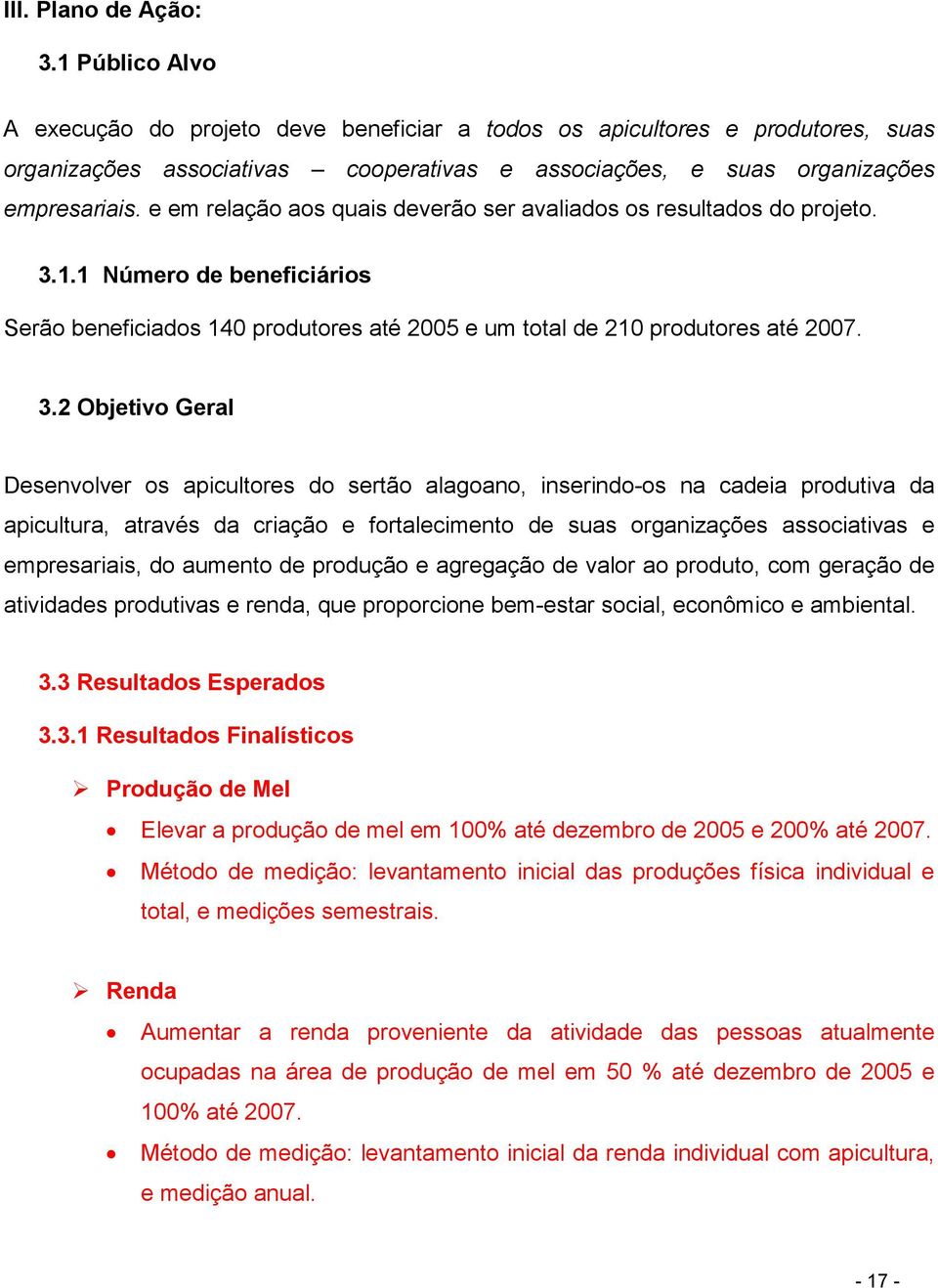 III. Plano de Ação:

3.1 Público Alvo

A execução do projeto deve beneficiar a todos os apicultores e produtores, suas organizações associativas – cooperativas e associações, e suas organizações empresariais. e em relação aos quais deverão ser avaliados os resultados do projeto.

3.1.1 Número de beneficiários

Serão beneficiados 140 produtores até 2005 e um total de 210 produtores até 2007.

3.2 Objetivo Geral

Desenvolver os apicultores do sertão alagoano, inserindo-os na cadeia produtiva da apicultura, através da criação e fortalecimento de suas organizações associativas e empresariais, do aumento de produção e agregação de valor ao produto, com geração de atividades produtivas e renda, que proporcione bem-estar social, econômico e ambiental.

3.3 Resultados Esperados

3.3.1 Resultados Finalísticos

➢ Produção de Mel

• Elevar a produção de mel em 100% até dezembro de 2005 e 200% até 2007.

• Método de medição: levantamento inicial das produções física individual e total, e medições semestrais.

➢ Renda

• Aumentar a renda proveniente da atividade das pessoas atualmente ocupadas na área de produção de mel em 50 % até dezembro de 2005 e 100% até 2007.

• Método de medição: levantamento inicial da renda individual com apicultura, e medição anual.

- 17 -